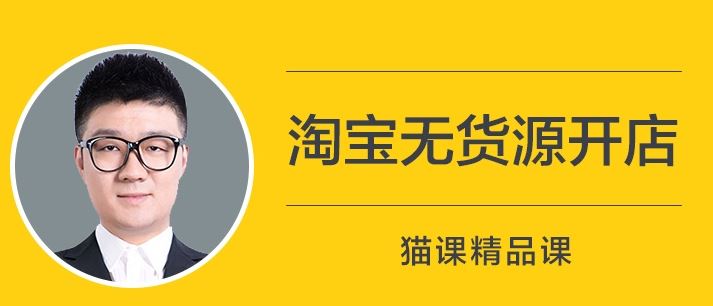 淘宝无货源开店

猫课精品课